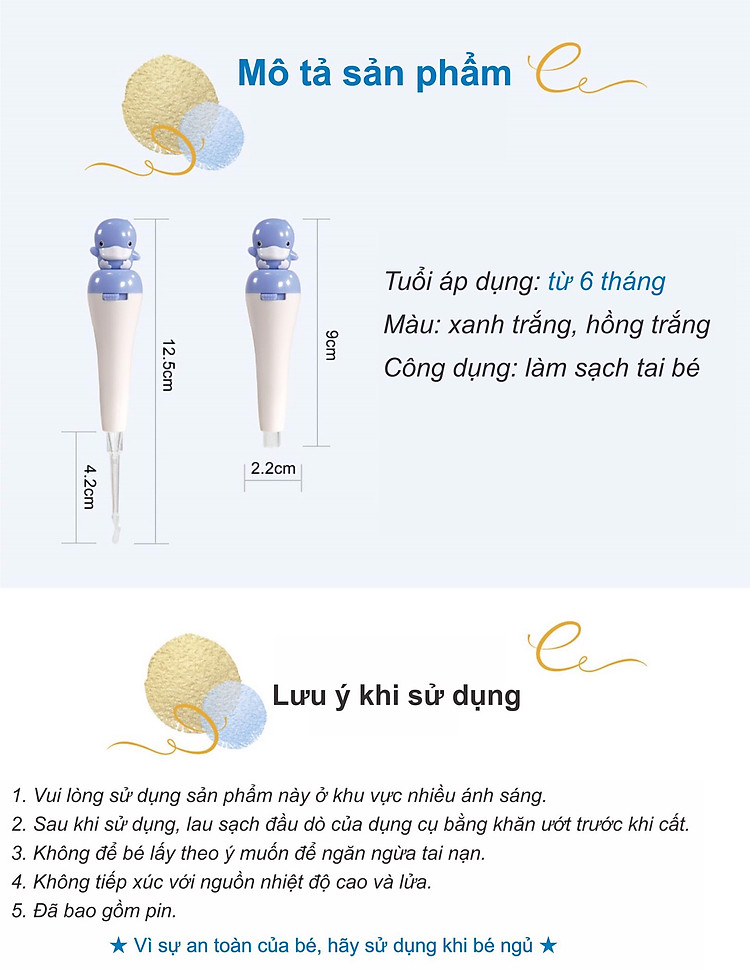 Mô tả sản phẩm

12.5cm

4.2cm

9cm

2.2cm

Tuổi áp dụng: từ 6 tháng

Màu: xanh trắng, hồng trắng

Công dụng: làm sạch tai bé

Lưu ý khi sử dụng

1. Vui lòng sử dụng sản phẩm này ở khu vực nhiều ánh sáng.
2. Sau khi sử dụng, lau sạch đầu dò của dụng cụ bằng khăn ướt trước khi cất.
3. Không để bé lấy theo ý muốn để ngăn ngừa tai nạn.
4. Không tiếp xúc với nguồn nhiệt độ cao và lửa.
5. Đã bao gồm pin.

★ Vì sự an toàn của bé, hãy sử dụng khi bé ngủ ★